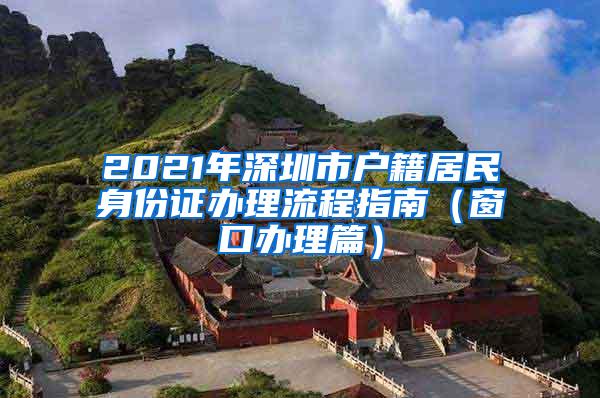 2021年深圳市户籍居民身份证办理流程指南（窗口办理篇）